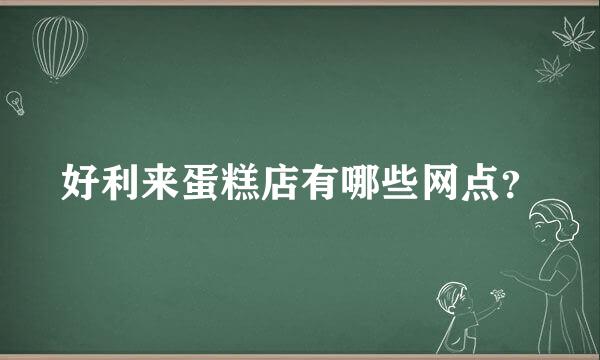 好利来蛋糕店有哪些网点?